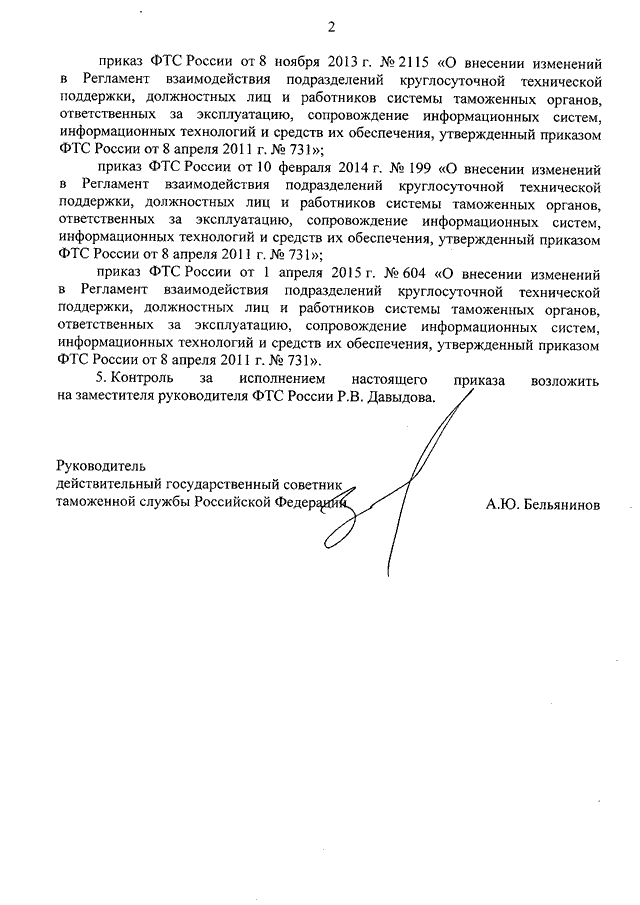 2

приказ ФТС России от 8 ноября 2013 г. № 2115 «О внесении изменений в Регламент взаимодействия подразделений круглосуточной технической поддержки, должностных лиц и работников системы таможенных органов, ответственных за эксплуатацию, сопровождение информационных систем, информационных технологий и средств их обеспечения, утвержденный приказом ФТС России от 8 апреля 2011 г. № 731»;

приказ ФТС России от 10 февраля 2014 г. № 199 «О внесении изменений в Регламент взаимодействия подразделений круглосуточной технической поддержки, должностных лиц и работников системы таможенных органов, ответственных за эксплуатацию, сопровождение информационных систем, информационных технологий и средств их обеспечения, утвержденный приказом ФТС России от 8 апреля 2011 г. № 731»;

приказ ФТС России от 1 апреля 2015 г. № 604 «О внесении изменений в Регламент взаимодействия подразделений круглосуточной технической поддержки, должностных лиц и работников системы таможенных органов, ответственных за эксплуатацию, сопровождение информационных систем, информационных технологий и средств их обеспечения, утвержденный приказом ФТС России от 8 апреля 2011 г. № 731».

5. Контроль за исполнением настоящего приказа возложить на заместителя руководителя ФТС России Р.В. Давыдова.

Руководитель
действительный государственный советник
таможенной службы Российской Федерации

А.Ю. Бельянинов